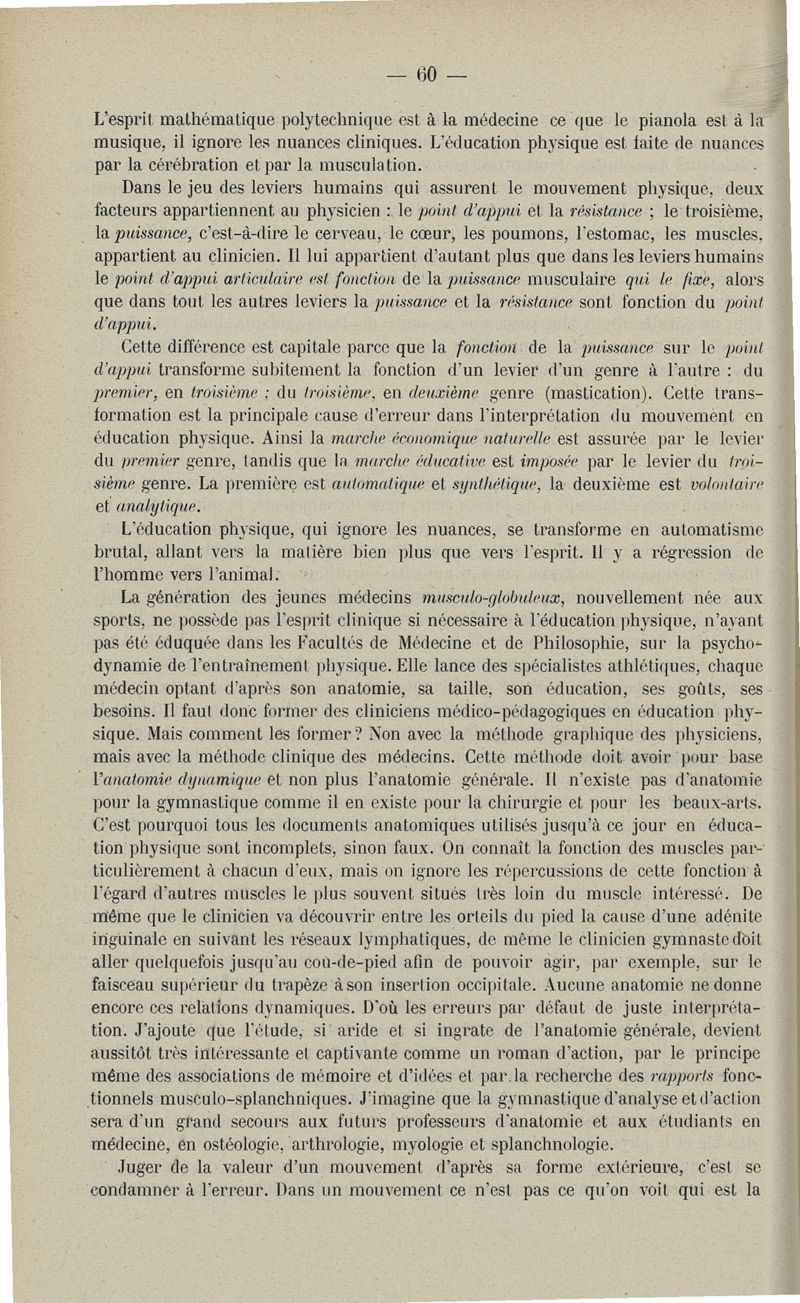 — 60 —

L'esprit mathématique polytechnique est à la médecine ce que le pianola est à la musique, il ignore les nuances cliniques. L'éducation physique est faite de nuances par la cérébration et par la musculation.

Dans le jeu des leviers humains qui assurent le mouvement physique, deux facteurs appartiennent au physicien : le point d'appui et la résistance ; le troisième, la puissance, c'est-à-dire le cerveau, le cœur, les poumons, l'estomac, les muscles, appartient au clinicien. Il lui appartient d'autant plus que dans les leviers humains le point d'appui articulaire est fonction de la puissance musculaire qui le fixe, alors que dans tout les autres leviers la puissance et la résistance sont fonction du point d'appui.

Cette différence est capitale parce que la fonction de la puissance sur le point d'appui transforme subitement la fonction d'un levier d'un genre à l'autre : du premier, en troisième ; du troisième, en deuxième genre (mastication). Cette transformation est la principale cause d'erreur dans l'interprétation du mouvement en éducation physique. Ainsi la marche économique naturelle est assurée par le levier du premier genre, tandis que la marche éducative est imposée par le levier du troisième genre. La première est automatique et synthétique, la deuxième est volontaire et analytique.

L'éducation physique, qui ignore les nuances, se transforme en automatisme brutal, allant vers la matière bien plus que vers l'esprit. Il y a régression de l'homme vers l'animal.

La génération des jeunes médecins musculo-globuleux, nouvellement née aux sports, ne possède pas l'esprit clinique si nécessaire à l'éducation physique, n'ayant pas été éduquée dans les Facultés de Médecine et de Philosophie, sur la psychodynamie de l'entraînement physique. Elle lance des spécialistes athlétiques, chaque médecin optant d'après son anatomie, sa taille, son éducation, ses goûts, ses besoins. Il faut donc former des cliniciens médico-pédagogiques en éducation physique. Mais comment les former ? Non avec la méthode graphique des physiciens, mais avec la méthode clinique des médecins. Cette méthode doit avoir pour base l'anatomie dynamique et non plus l'anatomie générale. Il n'existe pas d'anatomie pour la gymnastique comme il en existe pour la chirurgie et pour les beaux-arts. C'est pourquoi tous les documents anatomiques utilisés jusqu'à ce jour en éducation physique sont incomplets, sinon faux. On connaît la fonction des muscles particulièrement à chacun d'eux, mais on ignore les répercussions de cette fonction à l'égard d'autres muscles le plus souvent situés très loin du muscle intéressé. De même que le clinicien va découvrir entre les orteils du pied la cause d'une adénite inguinale en suivant les réseaux lymphatiques, de même le clinicien gymnaste doit aller quelquefois jusqu'au cou-de-pied afin de pouvoir agir, par exemple, sur le faisceau supérieur du trapèze à son insertion occipitale. Aucune anatomie ne donne encore ces relations dynamiques. D'où les erreurs par défaut de juste interprétation. J'ajoute que l'étude, si aride et si ingrate de l'anatomie générale, devient aussitôt très intéressante et captivante comme un roman d'action, par le principe même des associations de mémoire et d'idées et par la recherche des rapports fonctionnels musculo-splanchniques. J'imagine que la gymnastique d'analyse et d'action sera d'un grand secours aux futurs professeurs d'anatomie et aux étudiants en médecine, en ostéologie, arthrologie, myologie et splanchnologie.

Juger de la valeur d'un mouvement d'après sa forme extérieure, c'est se condamner à l'erreur. Dans un mouvement ce n'est pas ce qu'on voit qui est la